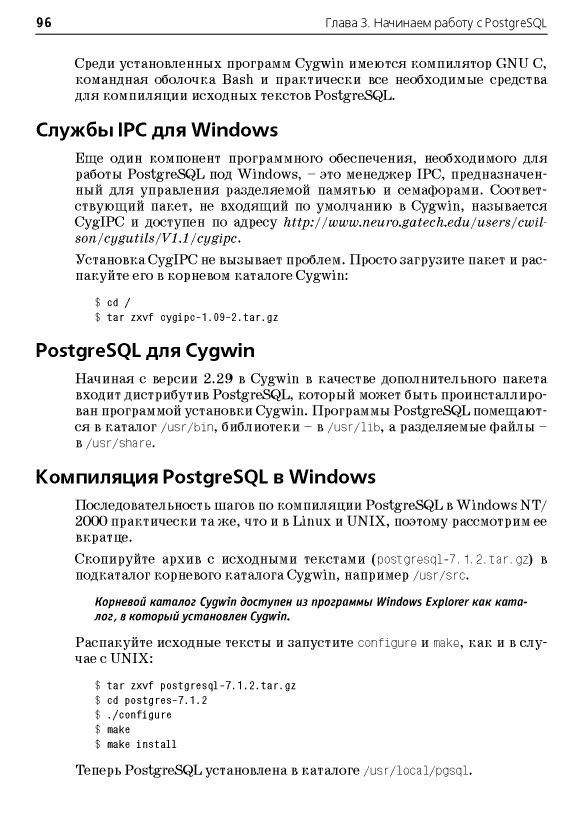 96 Глава 3. Начинаем работу с PostgreSQL

Среди установленных программ Cygwin имеются компилятор GNU C, командная оболочка Bash и практически все необходимые средства для компиляции исходных текстов PostgreSQL.

Службы IPC для Windows

Еще один компонент программного обеспечения, необходимого для работы PostgreSQL под Windows, – это менеджер IPC, предназначенный для управления разделяемой памятью и семафорами. Соответствующий пакет, не входящий по умолчанию в Cygwin, называется CygIPC и доступен по адресу http://www.neuro.gatech.edu/users/cwilson/cygutils/V1.1/cygipc.

Установка CygIPC не вызывает проблем. Просто загрузите пакет и распакуйте его в корневом каталоге Cygwin:

$ cd /
$ tar zxvf cygipc-1.09-2.tar.gz

PostgreSQL для Cygwin

Начиная с версии 2.29 в Cygwin в качестве дополнительного пакета входит дистрибутив PostgreSQL, который может быть проинсталлирован программой установки Cygwin. Программы PostgreSQL помещаются в каталог /usr/bin, библиотеки – в /usr/lib, а разделяемые файлы – в /usr/share.

Компиляция PostgreSQL в Windows

Последовательность шагов по компиляции PostgreSQL в Windows NT/2000 практически та же, что и в Linux и UNIX, поэтому рассмотрим ее вкратце.

Скопируйте архив с исходными текстами (postgresql-7.1.2.tar.gz) в подкаталог корневого каталога Cygwin, например /usr/src.

Корневой каталог Cygwin доступен из программы Windows Explorer как каталог, в который установлен Cygwin.

Распакуйте исходные тексты и запустите configure и make, как и в случае с UNIX:

$ tar zxvf postgresql-7.1.2.tar.gz
$ cd postgres-7.1.2
$ ./configure
$ make
$ make install

Теперь PostgreSQL установлена в каталоге /usr/local/pgsql.